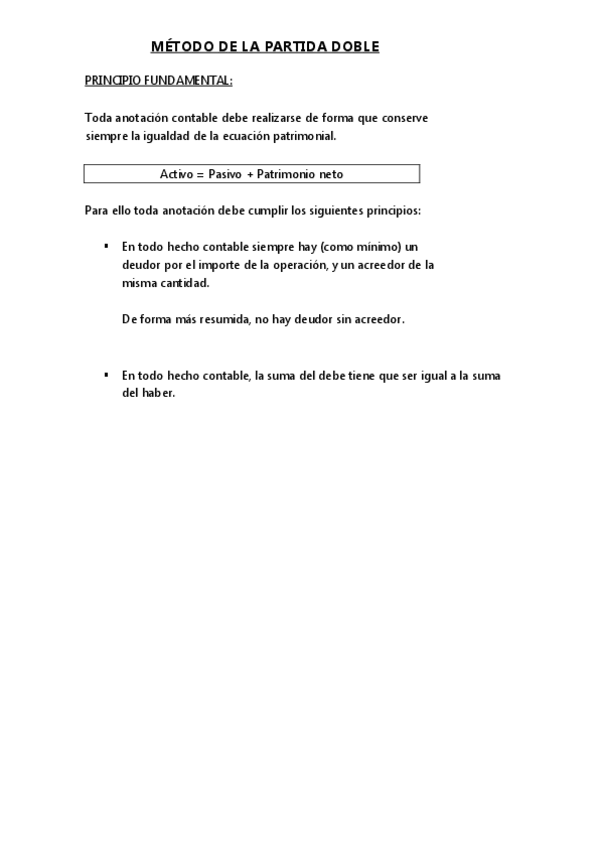 MÉTODO DE LA PARTIDA DOBLE

PRINCIPIO FUNDAMENTAL:

Toda anotación contable debe realizarse de forma que conserve siempre la igualdad de la ecuación patrimonial.

Activo = Pasivo + Patrimonio neto

Para ello toda anotación debe cumplir los siguientes principios:

▪ En todo hecho contable siempre hay (como mínimo) un deudor por el importe de la operación, y un acreedor de la misma cantidad.

De forma más resumida, no hay deudor sin acreedor.

▪ En todo hecho contable, la suma del debe tiene que ser igual a la suma del haber.